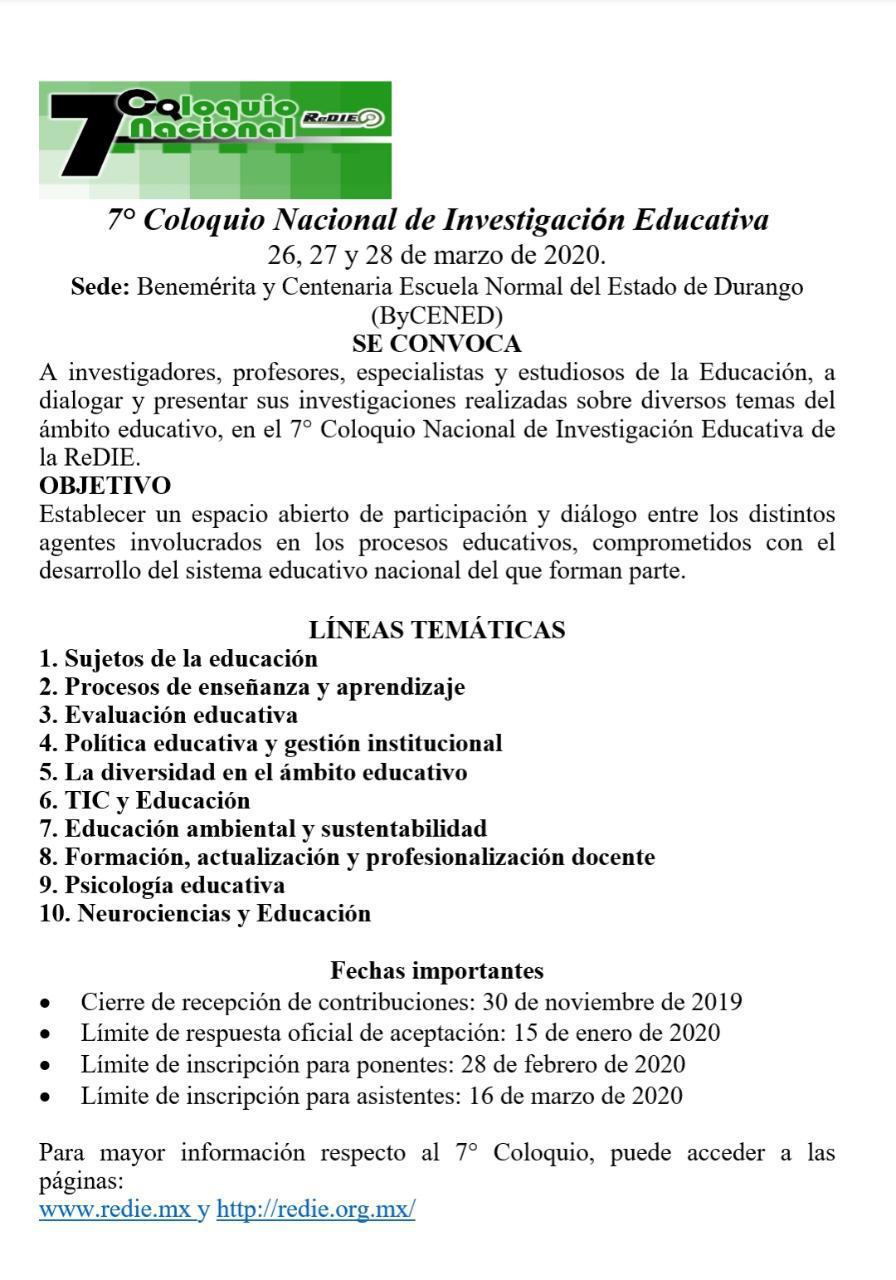 7 Coloquio Nacional ReDIE

7° Coloquio Nacional de Investigación Educativa
26, 27 y 28 de marzo de 2020.
Sede: Benemérita y Centenaria Escuela Normal del Estado de Durango (ByCENED)
SE CONVOCA
A investigadores, profesores, especialistas y estudiosos de la Educación, a dialogar y presentar sus investigaciones realizadas sobre diversos temas del ámbito educativo, en el 7° Coloquio Nacional de Investigación Educativa de la ReDIE.
OBJETIVO
Establecer un espacio abierto de participación y diálogo entre los distintos agentes involucrados en los procesos educativos, comprometidos con el desarrollo del sistema educativo nacional del que forman parte.

LÍNEAS TEMÁTICAS
1. Sujetos de la educación
2. Procesos de enseñanza y aprendizaje
3. Evaluación educativa
4. Política educativa y gestión institucional
5. La diversidad en el ámbito educativo
6. TIC y Educación
7. Educación ambiental y sustentabilidad
8. Formación, actualización y profesionalización docente
9. Psicología educativa
10. Neurociencias y Educación

Fechas importantes
• Cierre de recepción de contribuciones: 30 de noviembre de 2019
• Límite de respuesta oficial de aceptación: 15 de enero de 2020
• Límite de inscripción para ponentes: 28 de febrero de 2020
• Límite de inscripción para asistentes: 16 de marzo de 2020

Para mayor información respecto al 7° Coloquio, puede acceder a las páginas:
www.redie.mx y http://redie.org.mx/